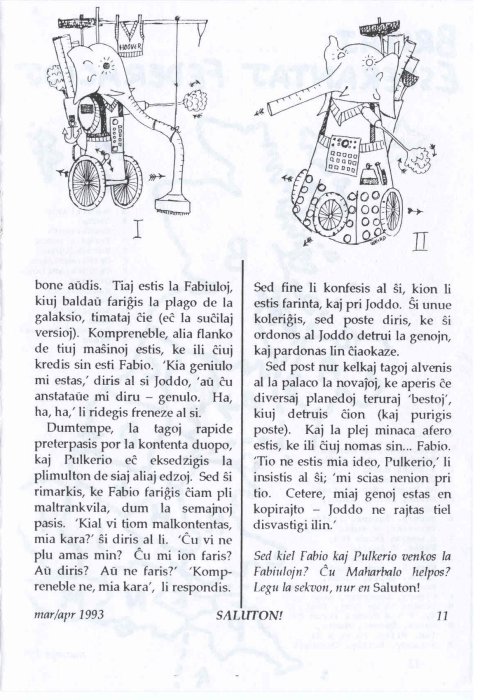 HOOVER

I

II

bone aŭdis. Tiaj estis la Fabiuloj, kiuj baldaŭ fariĝis la plago de la galaksio, timataj ĉie (eĉ la suĉilaj versioj). Kompreneble, alia flanko de tiuj maŝinoj estis, ke ili ĉiuj kredis sin esti Fabio. 'Kia geniulo mi estas,' diris al si Joddo, 'aŭ ĉu anstataŭe mi diru – genulo. Ha, ha, ha,' li ridegis freneze al si.

Dumtempe, la tagoj rapide preterpasis por la kontenta duopo, kaj Pulkerio eĉ eksedzigis la plimulton de siaj aliaj edzoj. Sed ŝi rimarkis, ke Fabio fariĝis ĉiam pli maltrankvila, dum la semajnoj pasis. 'Kial vi tiom malkontentas, mia kara?' ŝi diris al li. 'Ĉu vi ne plu amas min? Ĉu mi ion faris? Aŭ diris? Aŭ ne faris?' 'Kompreneble ne, mia kara', li respondis.

Sed fine li konfesis al ŝi, kion li estis farinta, kaj pri Joddo. Ŝi unue koleriĝis, sed poste diris, ke ŝi ordonos al Joddo detrui la genojn, kaj pardonas lin ĉiaokaze.

Sed post nur kelkaj tagoj alvenis al la palaco la novaĵoj, ke aperis ĉe diversaj planedoj teruraj 'bestoj', kiuj detruis ĉion (kaj purigis poste). Kaj la plej minaca afero estis, ke ili ĉiuj nomas sin... Fabio. 'Tio ne estis mia ideo, Pulkerio,' li insistis al ŝi; 'mi scias nenion pri tio. Cetere, miaj genoj estas en kopirajto – Joddo ne rajtas tiel disvastigi ilin.'

Sed kiel Fabio kaj Pulkerio venkos la Fabiulojn? Ĉu Maharbalo helpos? Legu la sekvon, nur en Saluton!

mar/apr 1993 SALUTON! 11